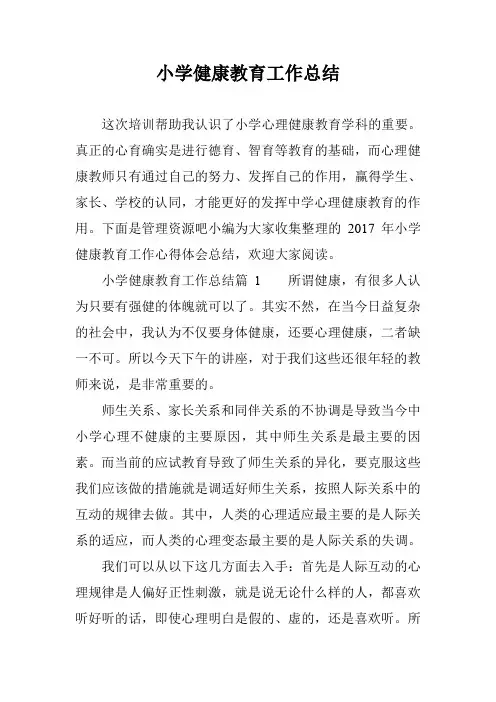 小学健康教育工作总结

这次培训帮助我认识了小学心理健康教育学科的重要。真正的心育确实是进行德育、智育等教育的基础，而心理健康教师只有通过自己的努力、发挥自己的作用，赢得学生、家长、学校的认同，才能更好的发挥中学心理健康教育的作用。下面是管理资源吧小编为大家收集整理的 2017 年小学健康教育工作心得体会总结，欢迎大家阅读。

小学健康教育工作总结篇 1　　所谓健康，有很多人认为只要有强健的体魄就可以了。其实不然，在当今日益复杂的社会中，我认为不仅要身体健康，还要心理健康，二者缺一不可。所以今天下午的讲座，对于我们这些还很年轻的教师来说，是非常重要的。

师生关系、家长关系和同伴关系的不协调是导致当今中小学心理不健康的主要原因，其中师生关系是最主要的因素。而当前的应试教育导致了师生关系的异化，要克服这些我们应该做的措施就是调适好师生关系，按照人际关系中的互动的规律去做。其中，人类的心理适应最主要的是人际关系的适应，而人类的心理变态最主要的是人际关系的失调。

我们可以从以下这几方面去入手：首先是人际互动的心理规律是人偏好正性刺激，就是说无论什么样的人，都喜欢听好听的话，即使心理明白是假的、虚的，还是喜欢听。所